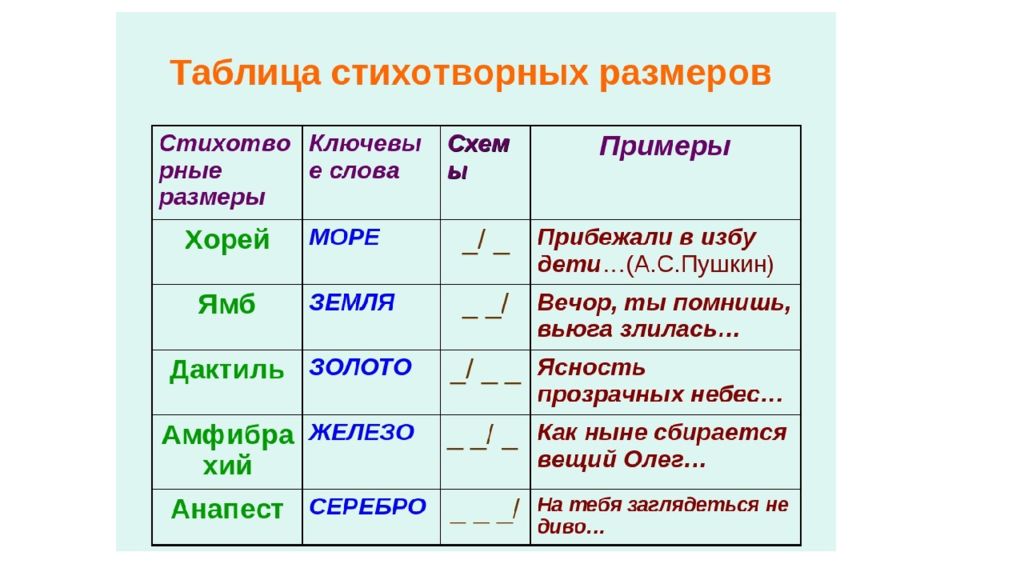 Таблица стихотворных размеров

| Стихотворные размеры | Ключевые слова | Схемы | Примеры |
|---|---|---|---|
| Хорей | МОРЕ | _/ _ | Прибежали в избу дети…(А.С.Пушкин) |
| Ямб | ЗЕМЛЯ | _ _/ | Вечор, ты помнишь, вьюга злилась… |
| Дактиль | ЗОЛОТО | _/ _ _ | Ясность прозрачных небес… |
| Амфибрахий | ЖЕЛЕЗО | _ _/ _ | Как ныне сбирается вещий Олег… |
| Анапест | СЕРЕБРО | _ _ _/ | На тебя заглядеться не диво… |